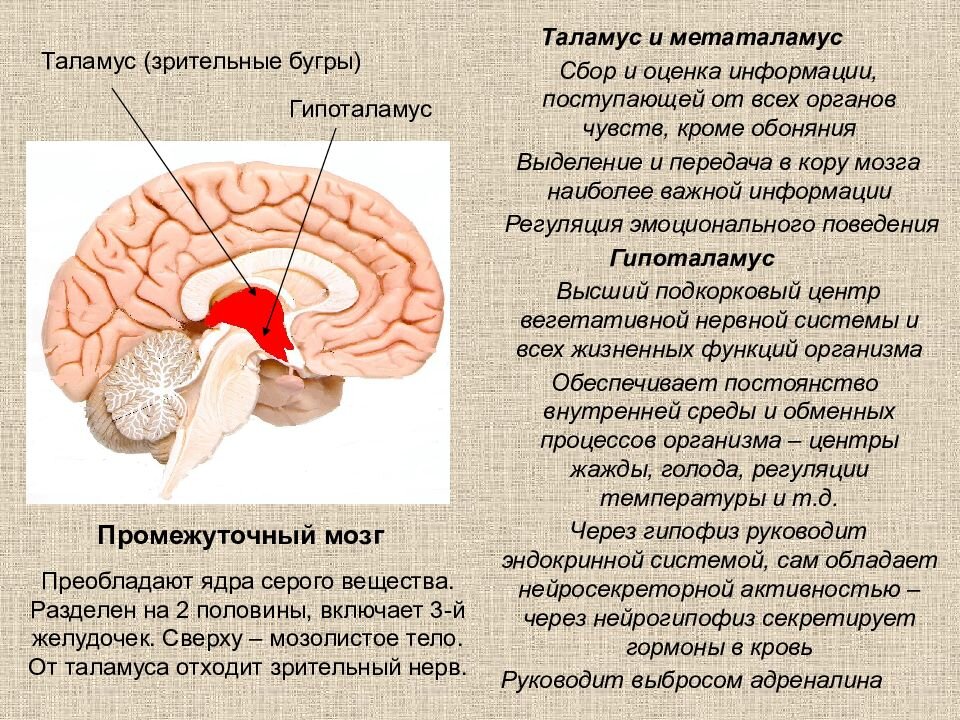 Таламус (зрительные бугры)

Гипоталамус

Промежуточный мозг

Преобладают ядра серого вещества. Разделен на 2 половины, включает 3-й желудочек. Сверху – мозолистое тело. От таламуса отходит зрительный нерв.

Таламус и метаталамус

Сбор и оценка информации, поступающей от всех органов чувств, кроме обоняния

Выделение и передача в кору мозга наиболее важной информации

Регуляция эмоционального поведения

Гипоталамус

Высший подкорковый центр вегетативной нервной системы и всех жизненных функций организма

Обеспечивает постоянство внутренней среды и обменных процессов организма – центры жажды, голода, регуляции температуры и т.д.

Через гипофиз руководит эндокринной системой, сам обладает нейросекреторной активностью – через нейрогипофиз секретирует гормоны в кровь

Руководит выбросом адреналина